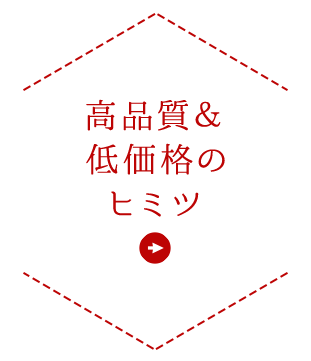 高品質&
低価格の
ヒミツ